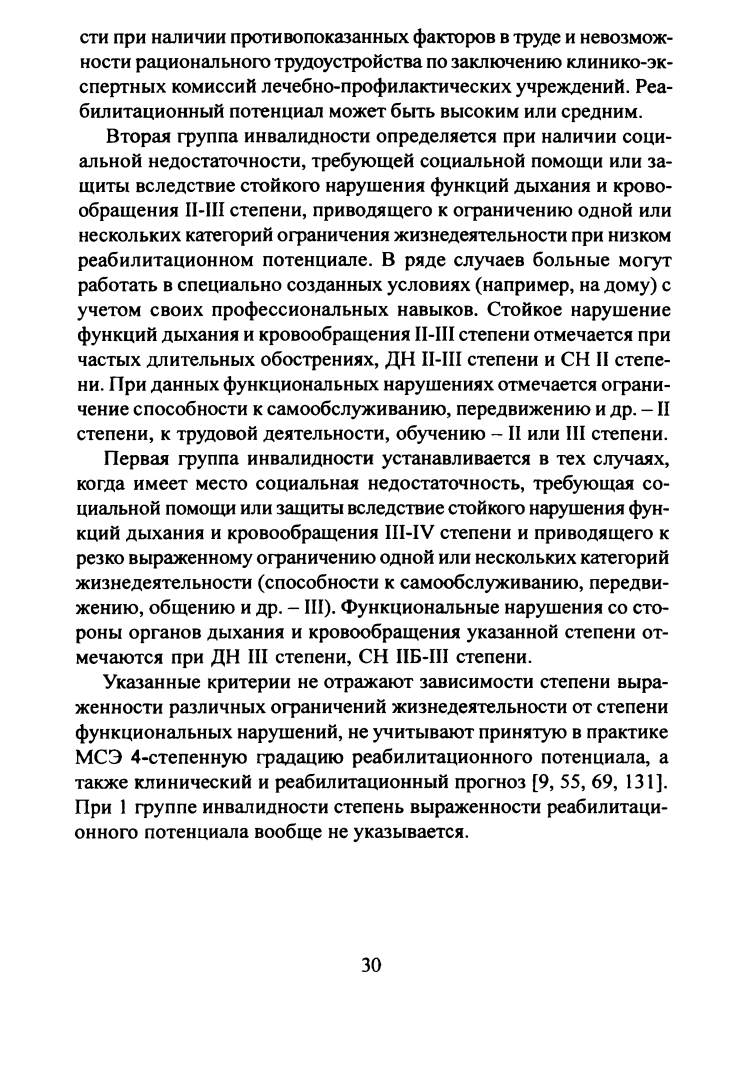 сти при наличии противопоказанных факторов в труде и невозможности рационального трудоустройства по заключению клинико-экспертных комиссий лечебно-профилактических учреждений. Реабилитационный потенциал может быть высоким или средним.

Вторая группа инвалидности определяется при наличии социальной недостаточности, требующей социальной помощи или защиты вследствие стойкого нарушения функций дыхания и кровообращения II-III степени, приводящего к ограничению одной или нескольких категорий ограничения жизнедеятельности при низком реабилитационном потенциале. В ряде случаев больные могут работать в специально созданных условиях (например, на дому) с учетом своих профессиональных навыков. Стойкое нарушение функций дыхания и кровообращения II-III степени отмечается при частых длительных обострениях, ДН II-III степени и СН II степени. При данных функциональных нарушениях отмечается ограничение способности к самообслуживанию, передвижению и др. – II степени, к трудовой деятельности, обучению – II или III степени.

Первая группа инвалидности устанавливается в тех случаях, когда имеет место социальная недостаточность, требующая социальной помощи или защиты вследствие стойкого нарушения функций дыхания и кровообращения III-IV степени и приводящего к резко выраженному ограничению одной или нескольких категорий жизнедеятельности (способности к самообслуживанию, передвижению, общению и др. – III). Функциональные нарушения со стороны органов дыхания и кровообращения указанной степени отмечаются при ДН III степени, СН IIБ-III степени.

Указанные критерии не отражают зависимости степени выраженности различных ограничений жизнедеятельности от степени функциональных нарушений, не учитывают принятую в практике МСЭ 4-степенную градацию реабилитационного потенциала, а также клинический и реабилитационный прогноз [9, 55, 69, 131]. При 1 группе инвалидности степень выраженности реабилитационного потенциала вообще не указывается.

30